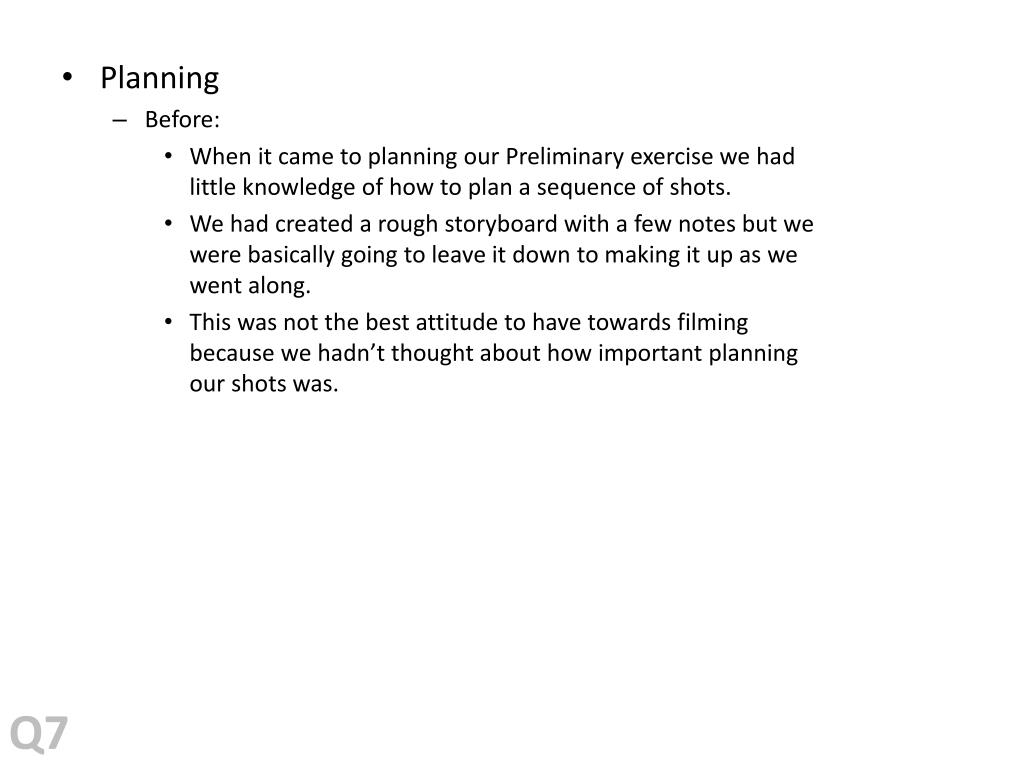 • Planning
– Before:
• When it came to planning our Preliminary exercise we had little knowledge of how to plan a sequence of shots.
• We had created a rough storyboard with a few notes but we were basically going to leave it down to making it up as we went along.
• This was not the best attitude to have towards filming because we hadn’t thought about how important planning our shots was.

Q7